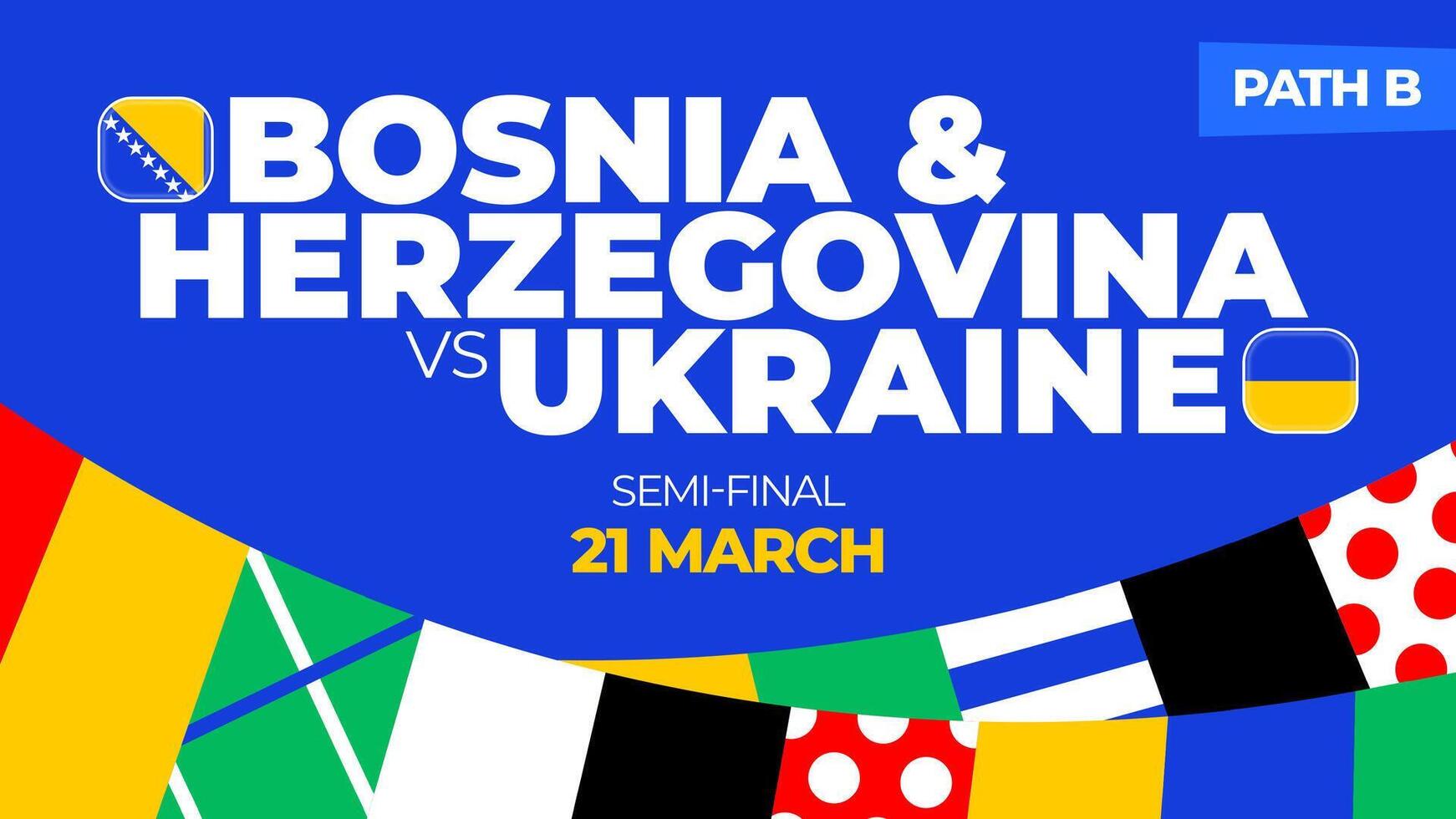 PATH B

BOSNIA & HERZEGOVINA VS UKRAINE

SEMI-FINAL

21 MARCH